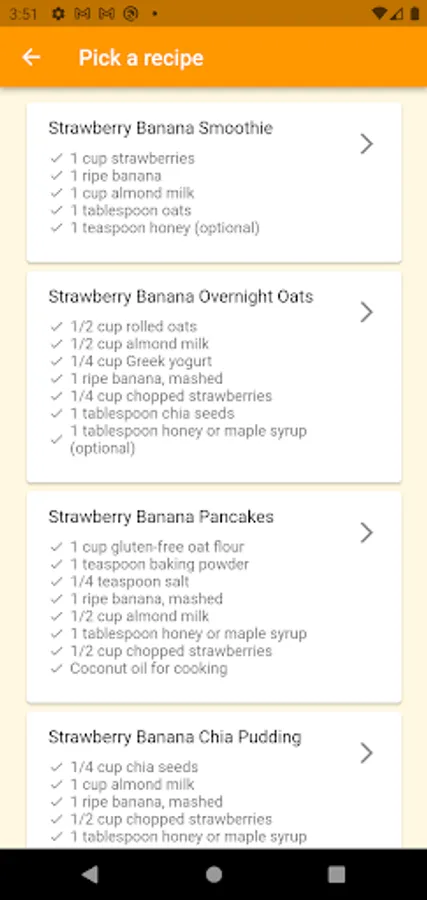 3:51

Pick a recipe

Strawberry Banana Smoothie
✓ 1 cup strawberries
✓ 1 ripe banana
✓ 1 cup almond milk
✓ 1 tablespoon oats
✓ 1 teaspoon honey (optional)

Strawberry Banana Overnight Oats
✓ 1/2 cup rolled oats
✓ 1/2 cup almond milk
✓ 1/4 cup Greek yogurt
✓ 1 ripe banana, mashed
✓ 1/4 cup chopped strawberries
✓ 1 tablespoon chia seeds
✓ 1 tablespoon honey or maple syrup (optional)

Strawberry Banana Pancakes
✓ 1 cup gluten-free oat flour
✓ 1 teaspoon baking powder
✓ 1/4 teaspoon salt
✓ 1 ripe banana, mashed
✓ 1/2 cup almond milk
✓ 1 tablespoon honey or maple syrup
✓ 1/2 cup chopped strawberries
✓ Coconut oil for cooking

Strawberry Banana Chia Pudding
✓ 1/4 cup chia seeds
✓ 1 cup almond milk
✓ 1 ripe banana, mashed
✓ 1/2 cup chopped strawberries
✓ 1 tablespoon honey or maple syrup